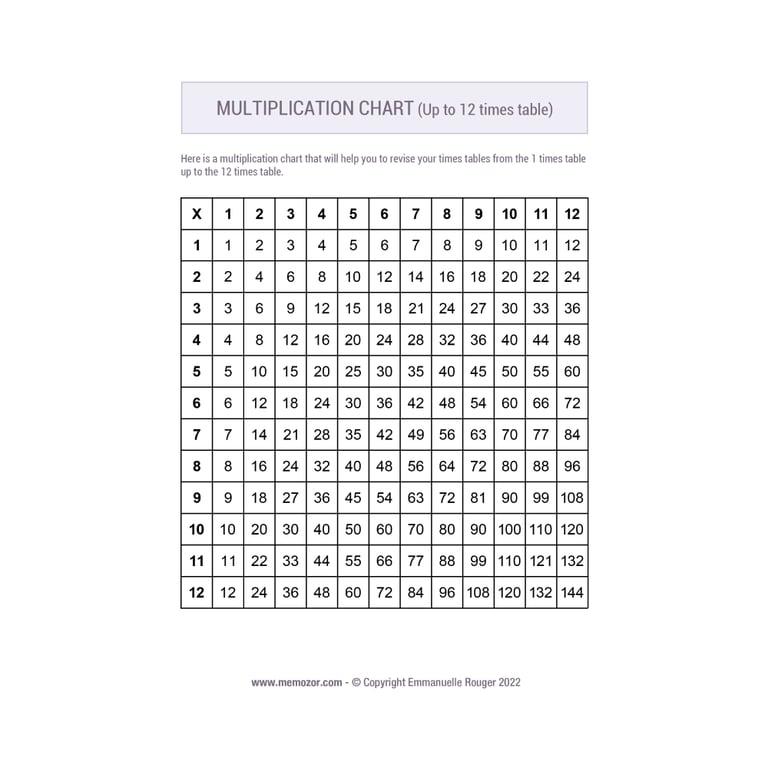 MULTIPLICATION CHART (Up to 12 times table)

Here is a multiplication chart that will help you to revise your times tables from the 1 times table up to the 12 times table.

| X | 1 | 2 | 3 | 4 | 5 | 6 | 7 | 8 | 9 | 10 | 11 | 12 |
|---|---|---|---|---|---|---|---|---|---|---|---|---|
| 1 | 1 | 2 | 3 | 4 | 5 | 6 | 7 | 8 | 9 | 10 | 11 | 12 |
| 2 | 2 | 4 | 6 | 8 | 10 | 12 | 14 | 16 | 18 | 20 | 22 | 24 |
| 3 | 3 | 6 | 9 | 12 | 15 | 18 | 21 | 24 | 27 | 30 | 33 | 36 |
| 4 | 4 | 8 | 12 | 16 | 20 | 24 | 28 | 32 | 36 | 40 | 44 | 48 |
| 5 | 5 | 10 | 15 | 20 | 25 | 30 | 35 | 40 | 45 | 50 | 55 | 60 |
| 6 | 6 | 12 | 18 | 24 | 30 | 36 | 42 | 48 | 54 | 60 | 66 | 72 |
| 7 | 7 | 14 | 21 | 28 | 35 | 42 | 49 | 56 | 63 | 70 | 77 | 84 |
| 8 | 8 | 16 | 24 | 32 | 40 | 48 | 56 | 64 | 72 | 80 | 88 | 96 |
| 9 | 9 | 18 | 27 | 36 | 45 | 54 | 63 | 72 | 81 | 90 | 99 | 108 |
| 10 | 10 | 20 | 30 | 40 | 50 | 60 | 70 | 80 | 90 | 100 | 110 | 120 |
| 11 | 11 | 22 | 33 | 44 | 55 | 66 | 77 | 88 | 99 | 110 | 121 | 132 |
| 12 | 12 | 24 | 36 | 48 | 60 | 72 | 84 | 96 | 108 | 120 | 132 | 144 |

www.memozor.com - © Copyright Emmanuelle Rouger 2022